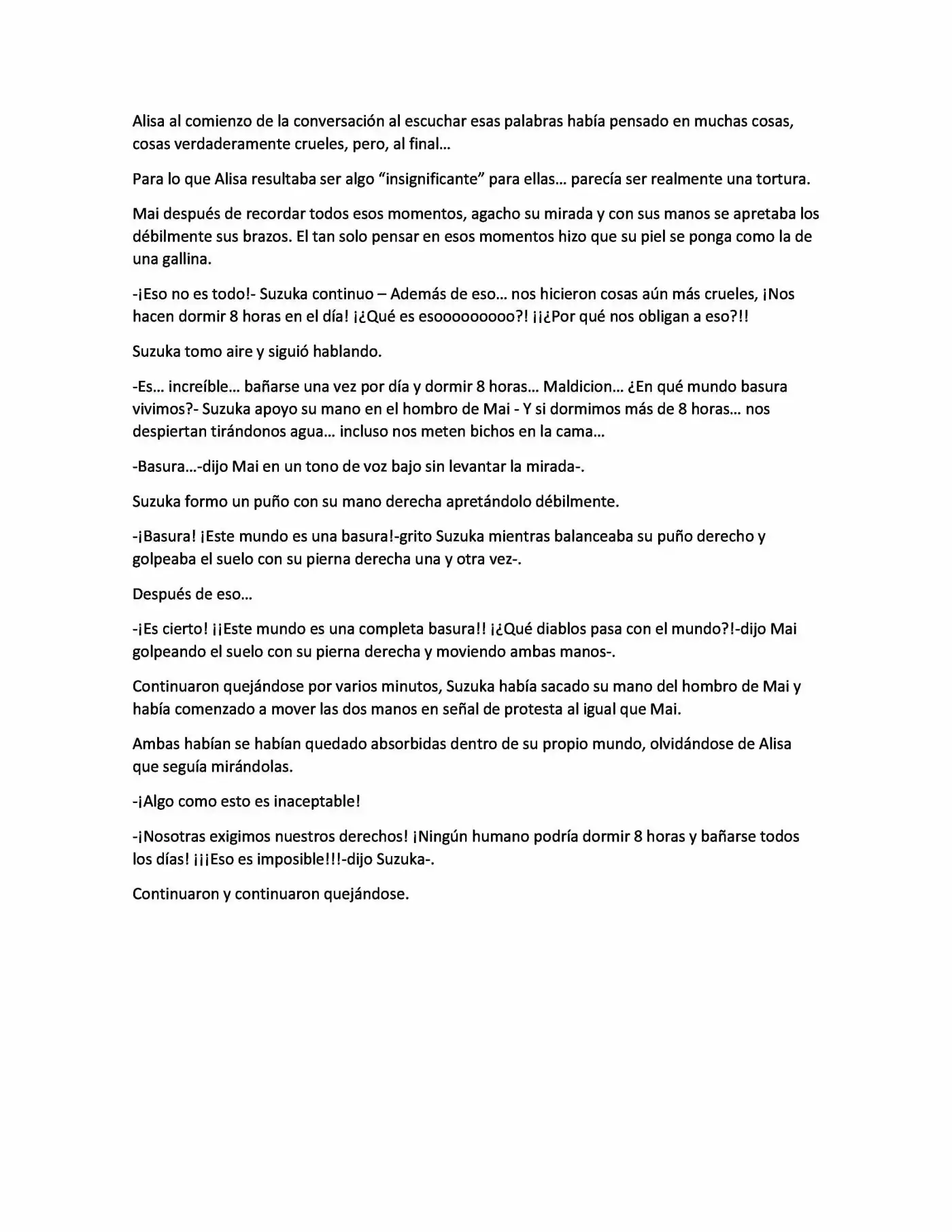 Alisa al comienzo de la conversación al escuchar esas palabras había pensado en muchas cosas, cosas verdaderamente crueles, pero, al final…

Para lo que Alisa resultaba ser algo "insignificante" para ellas… parecía ser realmente una tortura.

Mai después de recordar todos esos momentos, agacho su mirada y con sus manos se apretaba los débilmente sus brazos. El tan solo pensar en esos momentos hizo que su piel se ponga como la de una gallina.

-¡Eso no es todo!- Suzuka continuo – Además de eso… nos hicieron cosas aún más crueles, ¡Nos hacen dormir 8 horas en el día! ¡¿Qué es esooooooooo?! ¡¡¿Por qué nos obligan a eso?!!

Suzuka tomo aire y siguió hablando.

-Es… increíble… bañarse una vez por día y dormir 8 horas… Maldicion… ¿En qué mundo basura vivimos?- Suzuka apoyo su mano en el hombro de Mai - Y si dormimos más de 8 horas… nos despiertan tirándonos agua… incluso nos meten bichos en la cama…

-Basura…-dijo Mai en un tono de voz bajo sin levantar la mirada-.

Suzuka formo un puño con su mano derecha apretándolo débilmente.

-¡Basura! ¡Este mundo es una basura!-grito Suzuka mientras balanceaba su puño derecho y golpeaba el suelo con su pierna derecha una y otra vez-.

Después de eso…

-¡Es cierto! ¡¡Este mundo es una completa basura!! ¡¿Qué diablos pasa con el mundo?!-dijo Mai golpeando el suelo con su pierna derecha y moviendo ambas manos-.

Continuaron quejándose por varios minutos, Suzuka había sacado su mano del hombro de Mai y había comenzado a mover las dos manos en señal de protesta al igual que Mai.

Ambas habían se habían quedado absorbidas dentro de su propio mundo, olvidándose de Alisa que seguía mirándolas.

-¡Algo como esto es inaceptable!

-¡Nosotras exigimos nuestros derechos! ¡Ningún humano podría dormir 8 horas y bañarse todos los días! ¡¡¡Eso es imposible!!!-dijo Suzuka-.

Continuaron y continuaron quejándose.